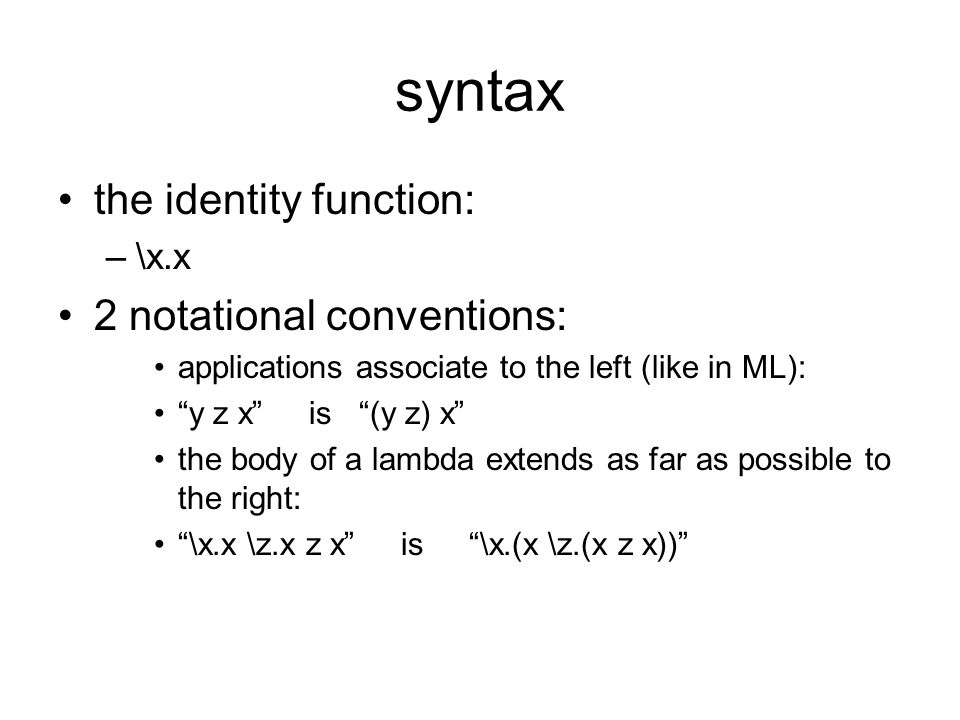 syntax

• the identity function:
– \x.x

• 2 notational conventions:
• applications associate to the left (like in ML):
• “y z x” is “(y z) x”
• the body of a lambda extends as far as possible to the right:
• “\x.x \z.x z x” is “\x.(x \z.(x z x))”